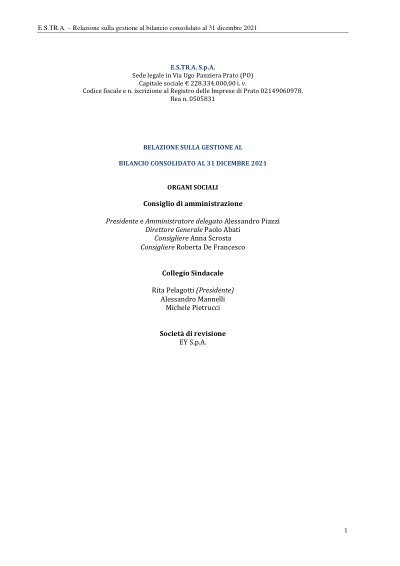 E.S.TR.A. – Relazione sulla gestione al bilancio consolidato al 31 dicembre 2021

E.S.TR.A. S.p.A.
Sede legale in Via Ugo Panziera Prato (PO)
Capitale sociale € 228.334.000,00 i. v.
Codice fiscale e n. iscrizione al Registro delle Imprese di Prato 02149060978,
Rea n. 0505831

RELAZIONE SULLA GESTIONE AL

BILANCIO CONSOLIDATO AL 31 DICEMBRE 2021

ORGANI SOCIALI

Consiglio di amministrazione

Presidente e Amministratore delegato Alessandro Piazzi
Direttore Generale Paolo Abati
Consigliere Anna Scrosta
Consigliere Roberta De Francesco

Collegio Sindacale

Rita Pelagotti (Presidente)
Alessandro Mannelli
Michele Pietrucci

Società di revisione
EY S.p.A.

1